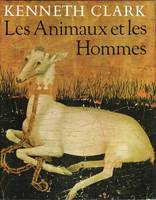 KENNETH CLARK
Les Animaux et les Hommes